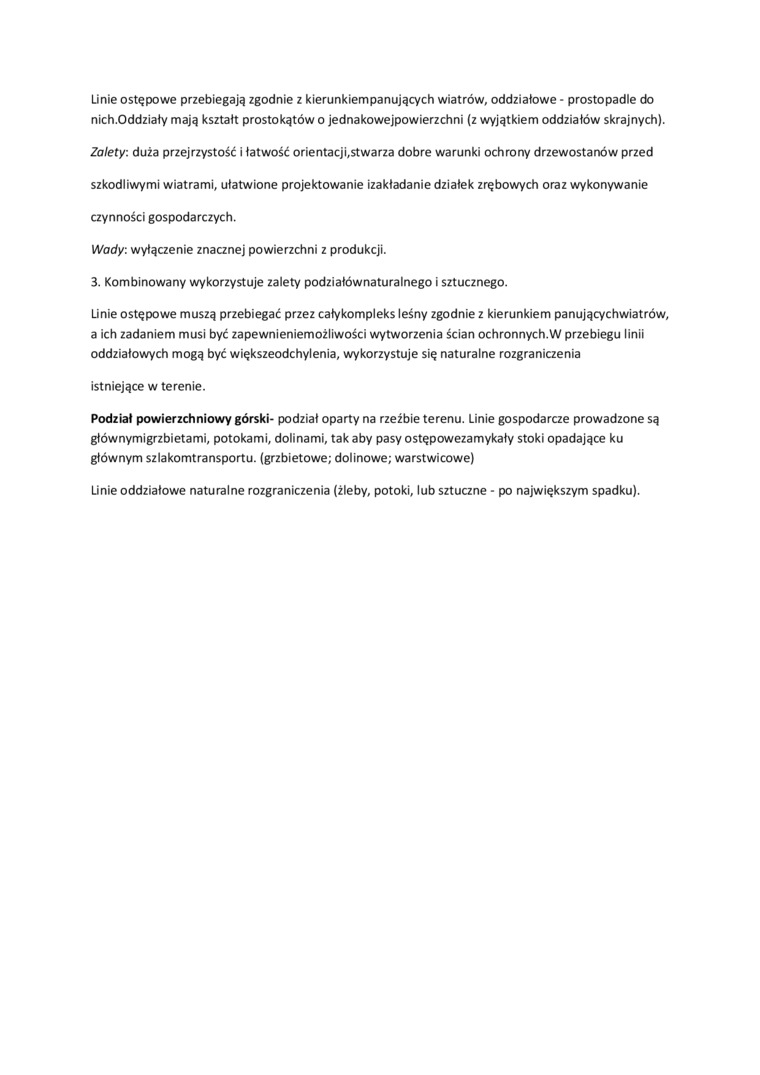 Linie ostępowe przebiegają zgodnie z kierunkiempanujących wiatrów, oddziałowe - prostopadle do nich.Oddziały mają kształt prostokątów o jednakowejpowierzchni (z wyjątkiem oddziałów skrajnych).

Zalety: duża przejrzystość i łatwość orientacji,stwarza dobre warunki ochrony drzewostanów przed szkodliwymi wiatrami, ułatwione projektowanie izakładanie działek zrębowych oraz wykonywanie czynności gospodarczych.

Wady: wyłączenie znacznej powierzchni z produkcji.

3. Kombinowany wykorzystuje zalety podziałównaturalnego i sztucznego.

Linie ostępowe muszą przebiegać przez całykompleks leśny zgodnie z kierunkiem panującychwiatrów, a ich zadaniem musi być zapewnieniemożliwości wytworzenia ścian ochronnych.W przebiegu linii oddziałowych mogą być większeodchylenia, wykorzystuje się naturalne rozgraniczenia

istniejące w terenie.

Podział powierzchniowy górski- podział oparty na rzeźbie terenu. Linie gospodarcze prowadzone są głównymigrzbietami, potokami, dolinami, tak aby pasy ostępowezamykały stoki opadające ku głównym szlakomtransportu. (grzbietowe; dolinowe; warstwicowe)

Linie oddziałowe naturalne rozgraniczenia (żleby, potoki, lub sztuczne - po największym spadku).